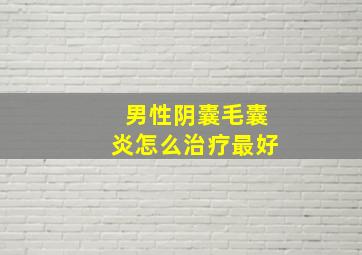 男性阴囊毛囊炎怎么治疗最好